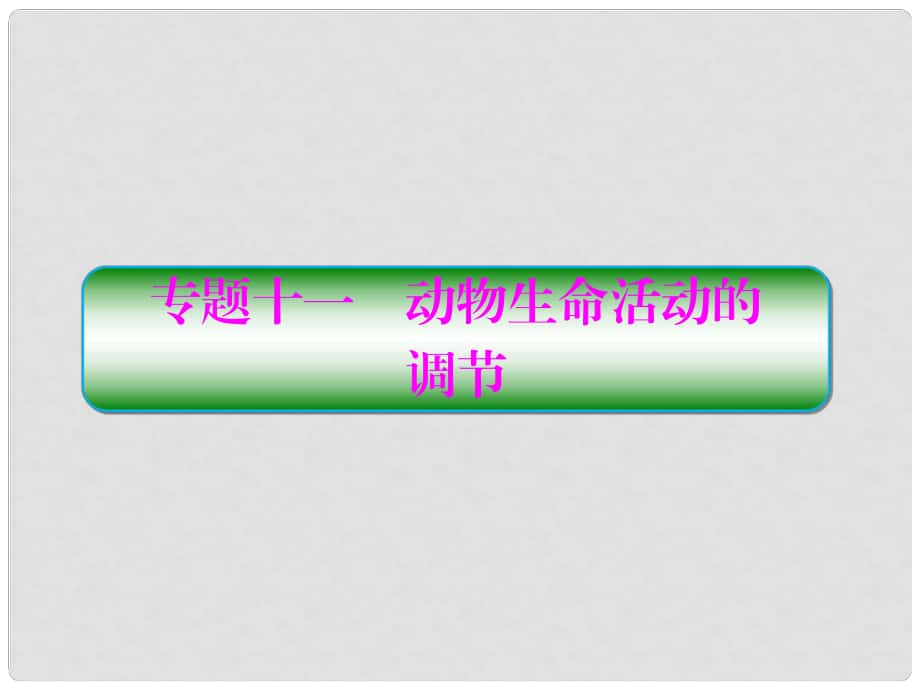 专题十一　动物生命活动的调节